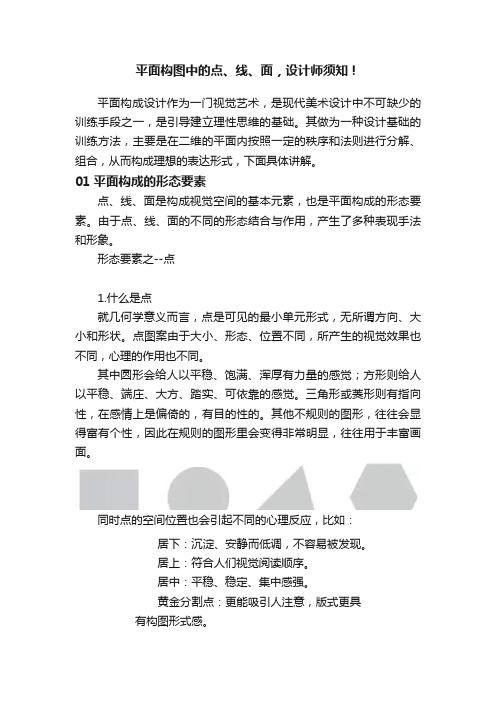 平面构图中的点、线、面，设计师须知！

平面构成设计作为一门视觉艺术，是现代美术设计中不可缺少的训练手段之一，是引导建立理性思维的基础。其做为一种设计基础的训练方法，主要是在二维的平面内按照一定的秩序和法则进行分解、组合，从而构成理想的表达形式，下面具体讲解。

01 平面构成的形态要素

点、线、面是构成视觉空间的基本元素，也是平面构成的形态要素。由于点、线、面的不同的形态结合与作用，产生了多种表现手法和形象。

形态要素之--点

1.什么是点

就几何学意义而言，点是可见的最小单元形式，无所谓方向、大小和形状。点图案由于大小、形态、位置不同，所产生的视觉效果也不同，心理的作用也不同。

其中圆形会给人以平稳、饱满、浑厚有力量的感觉；方形则给人以平稳、端庄、大方、踏实、可依靠的感觉。三角形或菱形则有指向性，在感情上是偏倚的，有目的性的。其他不规则的图形，往往会显得富有个性，因此在规则的图形里会变得非常明显，往往用于丰富画面。

同时点的空间位置也会引起不同的心理反应，比如：

居下：沉淀、安静而低调，不容易被发现。

居上：符合人们视觉阅读顺序。

居中：平稳、稳定、集中感强。

黄金分割点：更能吸引人注意，版式更具有构图形式感。